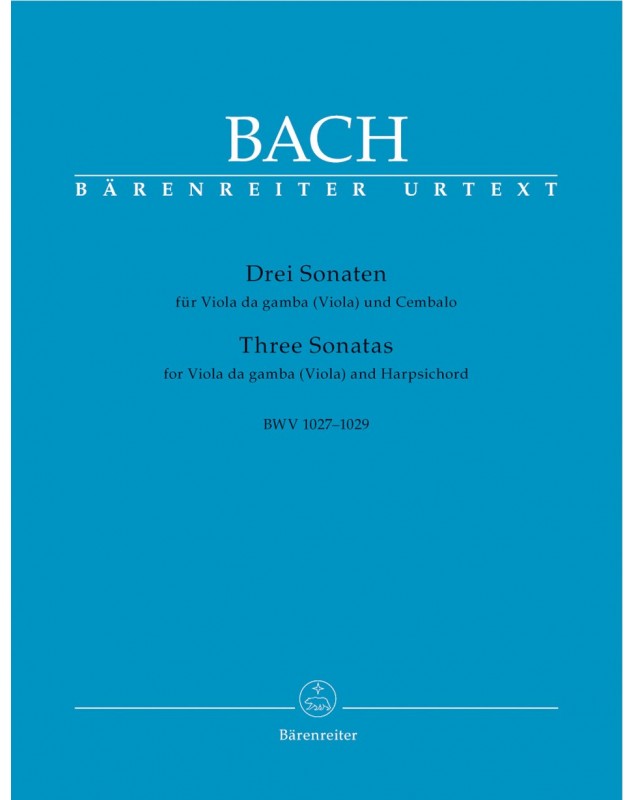 BACH
BÄRENREITER URTEXT

Drei Sonaten
für Viola da gamba (Viola) und Cembalo
Three Sonatas
for Viola da gamba (Viola) and Harpsichord

BWV 1027–1029

Bärenreiter